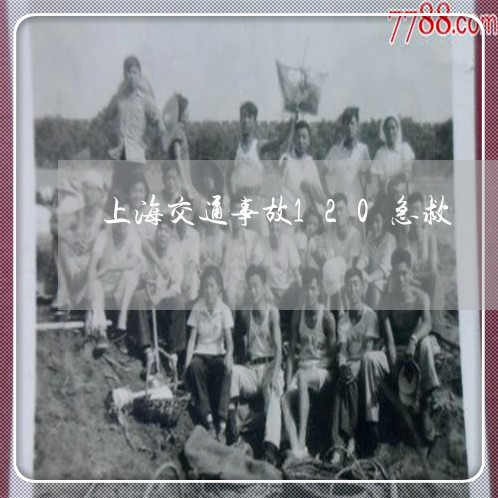 7788.com

上海交通事故120急救